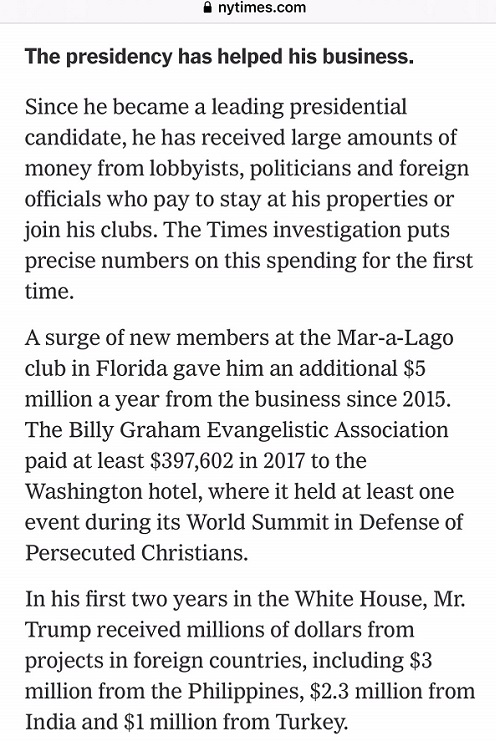 nytimes.com

The presidency has helped his business.

Since he became a leading presidential candidate, he has received large amounts of money from lobbyists, politicians and foreign officials who pay to stay at his properties or join his clubs. The Times investigation puts precise numbers on this spending for the first time.

A surge of new members at the Mar-a-Lago club in Florida gave him an additional \$5 million a year from the business since 2015. The Billy Graham Evangelistic Association paid at least \$397,602 in 2017 to the Washington hotel, where it held at least one event during its World Summit in Defense of Persecuted Christians.

In his first two years in the White House, Mr. Trump received millions of dollars from projects in foreign countries, including \$3 million from the Philippines, \$2.3 million from India and \$1 million from Turkey.